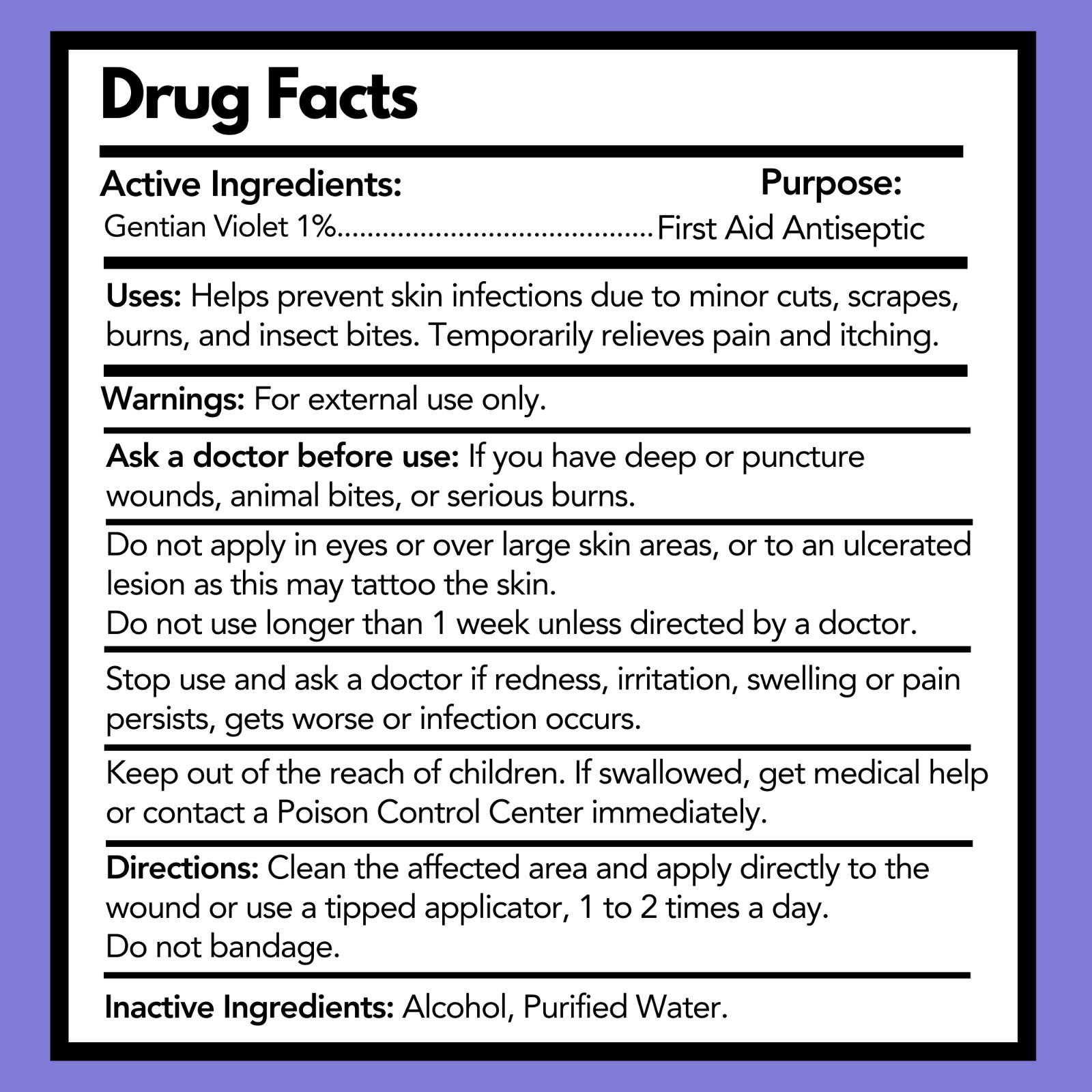 Drug Facts

Active Ingredients: Purpose:
Gentian Violet 1%........................................First Aid Antiseptic

Uses: Helps prevent skin infections due to minor cuts, scrapes, burns, and insect bites. Temporarily relieves pain and itching.

Warnings: For external use only.

Ask a doctor before use: If you have deep or puncture wounds, animal bites, or serious burns.

Do not apply in eyes or over large skin areas, or to an ulcerated lesion as this may tattoo the skin.
Do not use longer than 1 week unless directed by a doctor.

Stop use and ask a doctor if redness, irritation, swelling or pain persists, gets worse or infection occurs.

Keep out of the reach of children. If swallowed, get medical help or contact a Poison Control Center immediately.

Directions: Clean the affected area and apply directly to the wound or use a tipped applicator, 1 to 2 times a day.
Do not bandage.

Inactive Ingredients: Alcohol, Purified Water.